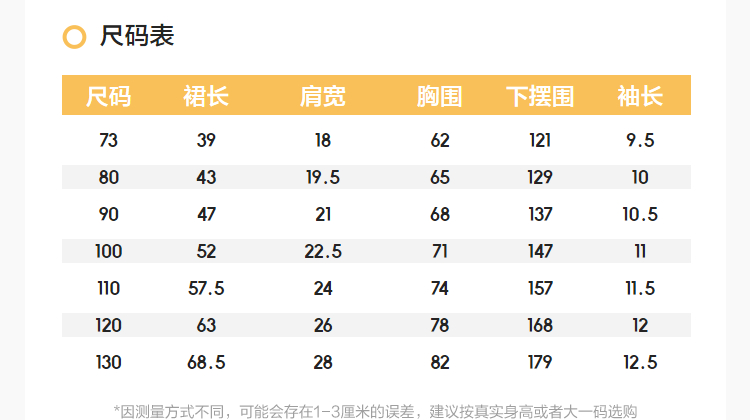 尺码表

| 尺码 | 裙长 | 肩宽 | 胸围 | 下摆围 | 袖长 |
|---|---|---|---|---|---|
| 73 | 39 | 18 | 62 | 121 | 9.5 |
| 80 | 43 | 19.5 | 65 | 129 | 10 |
| 90 | 47 | 21 | 68 | 137 | 10.5 |
| 100 | 52 | 22.5 | 71 | 147 | 11 |
| 110 | 57.5 | 24 | 74 | 157 | 11.5 |
| 120 | 63 | 26 | 78 | 168 | 12 |
| 130 | 68.5 | 28 | 82 | 179 | 12.5 |

*因测量方式不同，可能会存在1-3厘米的误差，建议按真实身高或者大一码选购